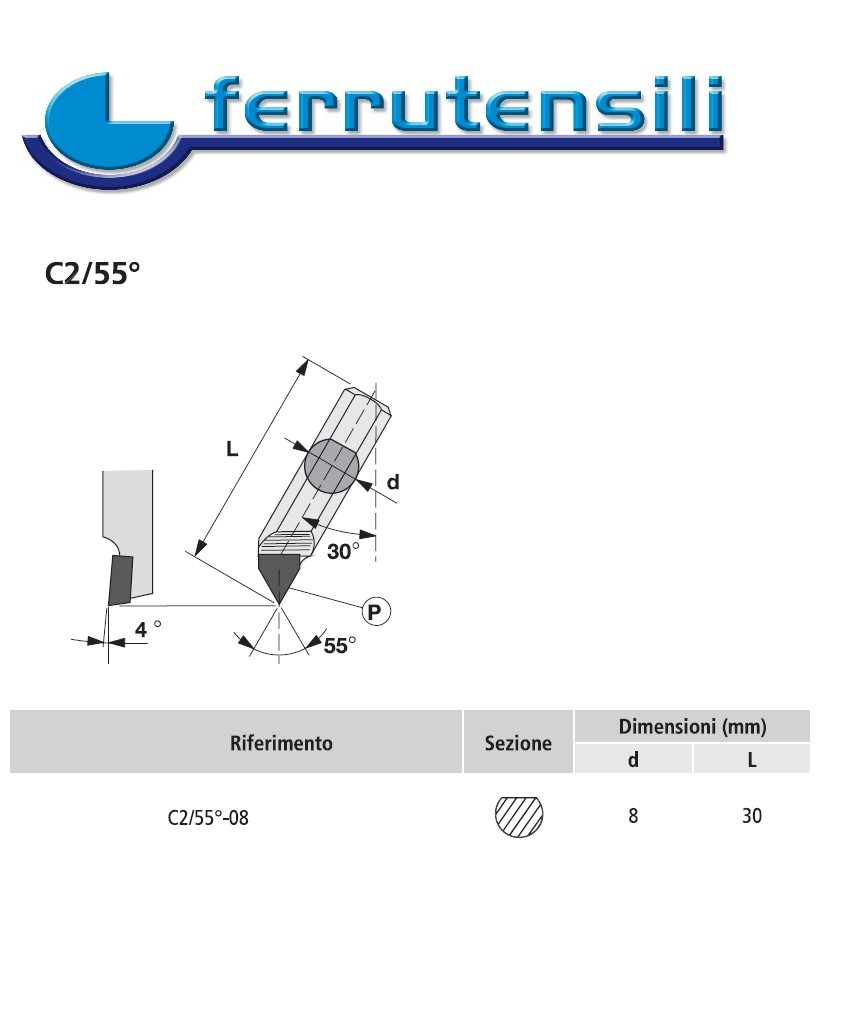 ferrutensili

C2/55°

L

d

30°

4 °

P

55°

| Riferimento | Sezione | Dimensioni (mm) d | Dimensioni (mm) L |
|---|---|---|---|
| C2/55°-08 | | 8 | 30 |